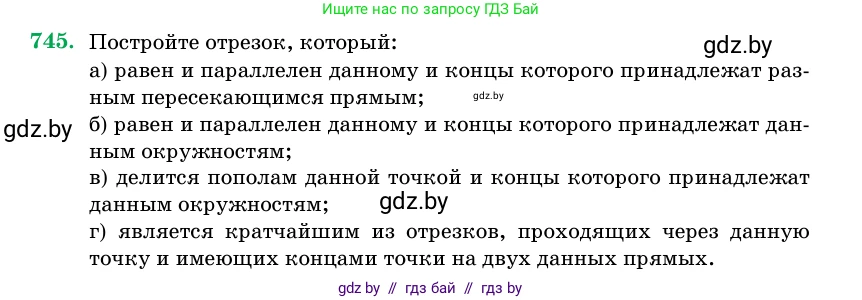 Ищите нас по запросу ГДЗ Бай

745. Постройте отрезок, который:

gdz.by

а) равен и параллелен данному и концы которого принадлежат разным пересекающимся прямым;

gdz.by

gdz.by

б) равен и параллелен данному и концы которого принадлежат данным окружностям;

в) делится пополам данной точкой и концы которого принадлежат данным окружностям;

gdz.by

г) является кратчайшим из отрезков, проходящих через данную точку и имеющих концами точки на двух данных прямых.

gdz by // гдз бай // гдз by